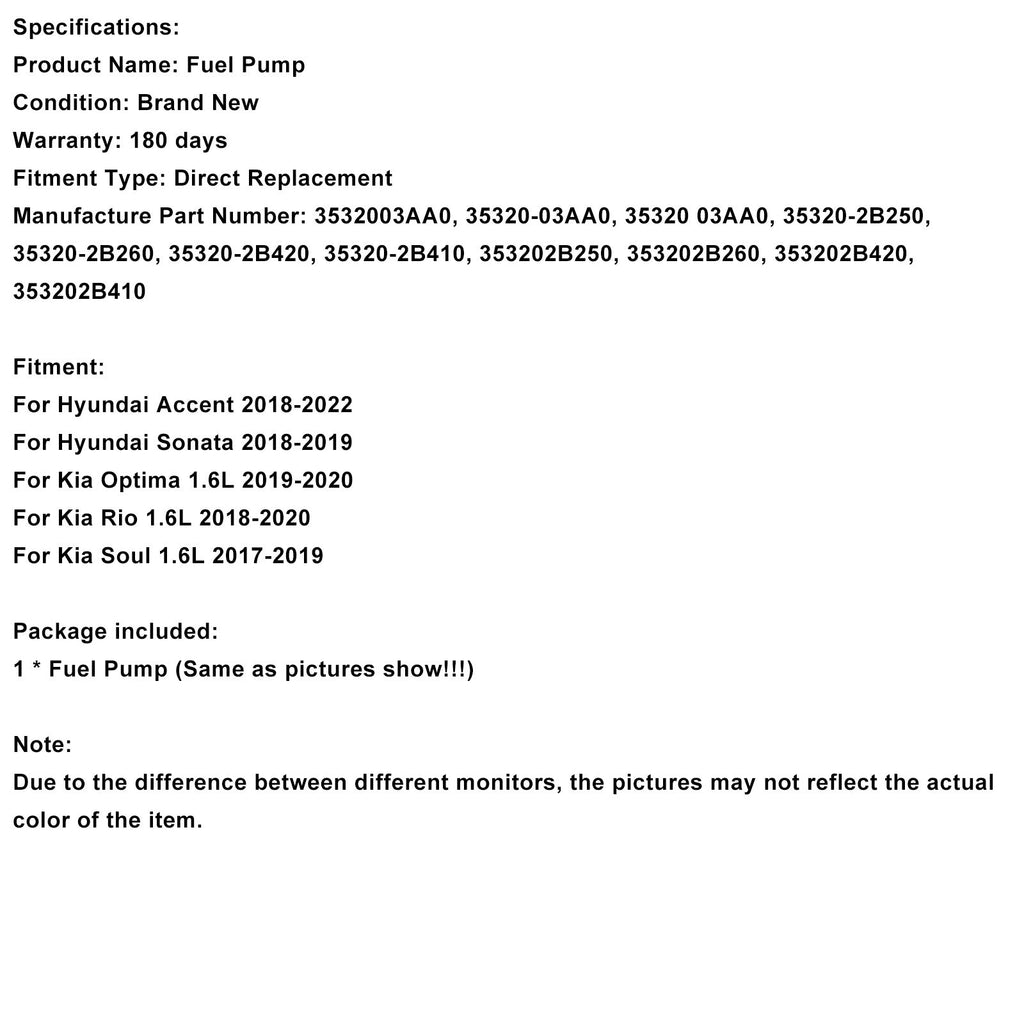 Specifications:
Product Name: Fuel Pump
Condition: Brand New
Warranty: 180 days
Fitment Type: Direct Replacement
Manufacture Part Number: 3532003AA0, 35320-03AA0, 35320 03AA0, 35320-2B250, 35320-2B260, 35320-2B420, 35320-2B410, 353202B250, 353202B260, 353202B420, 353202B410

Fitment:
For Hyundai Accent 2018-2022
For Hyundai Sonata 2018-2019
For Kia Optima 1.6L 2019-2020
For Kia Rio 1.6L 2018-2020
For Kia Soul 1.6L 2017-2019

Package included:
1 * Fuel Pump (Same as pictures show!!!)

Note:
Due to the difference between different monitors, the pictures may not reflect the actual color of the item.